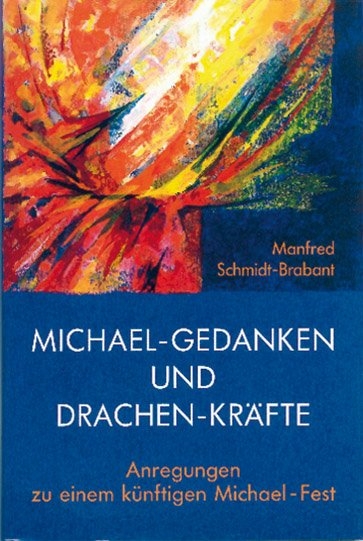 Manfred
Schmidt-Brabant

MICHAEL-GEDANKEN UND DRACHEN-KRÄFTE

Anregungen zu einem künftigen Michael-Fest